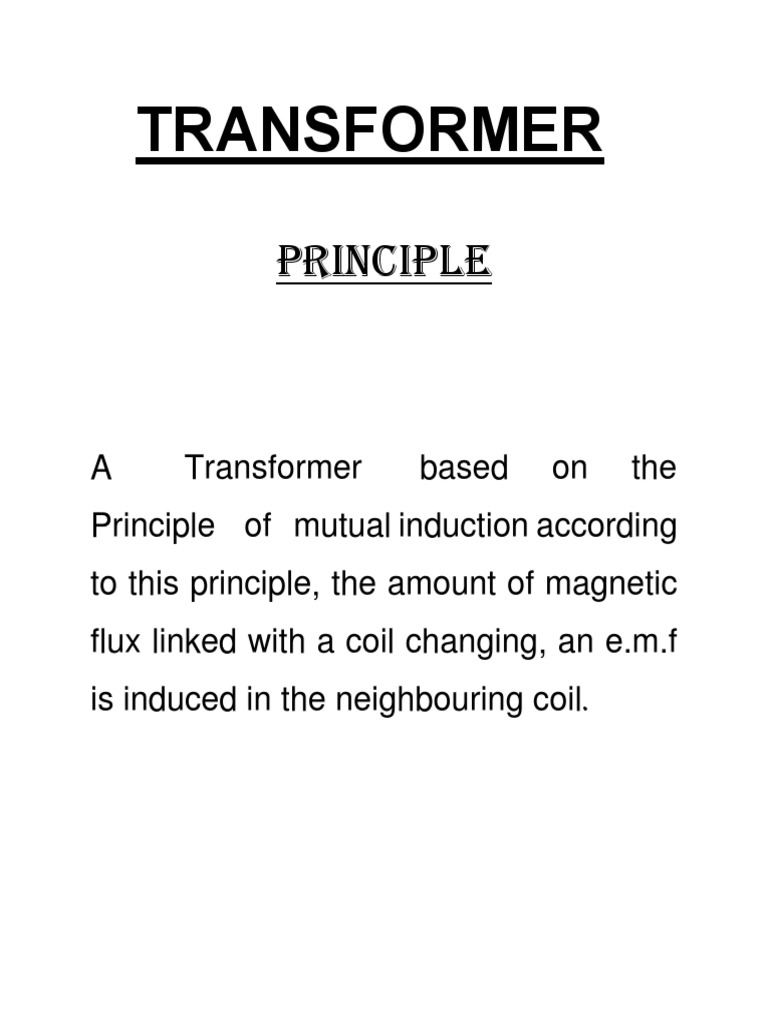 TRANSFORMER

PRINCIPLE

A Transformer based on the Principle of mutual induction according to this principle, the amount of magnetic flux linked with a coil changing, an e.m.f is induced in the neighbouring coil.